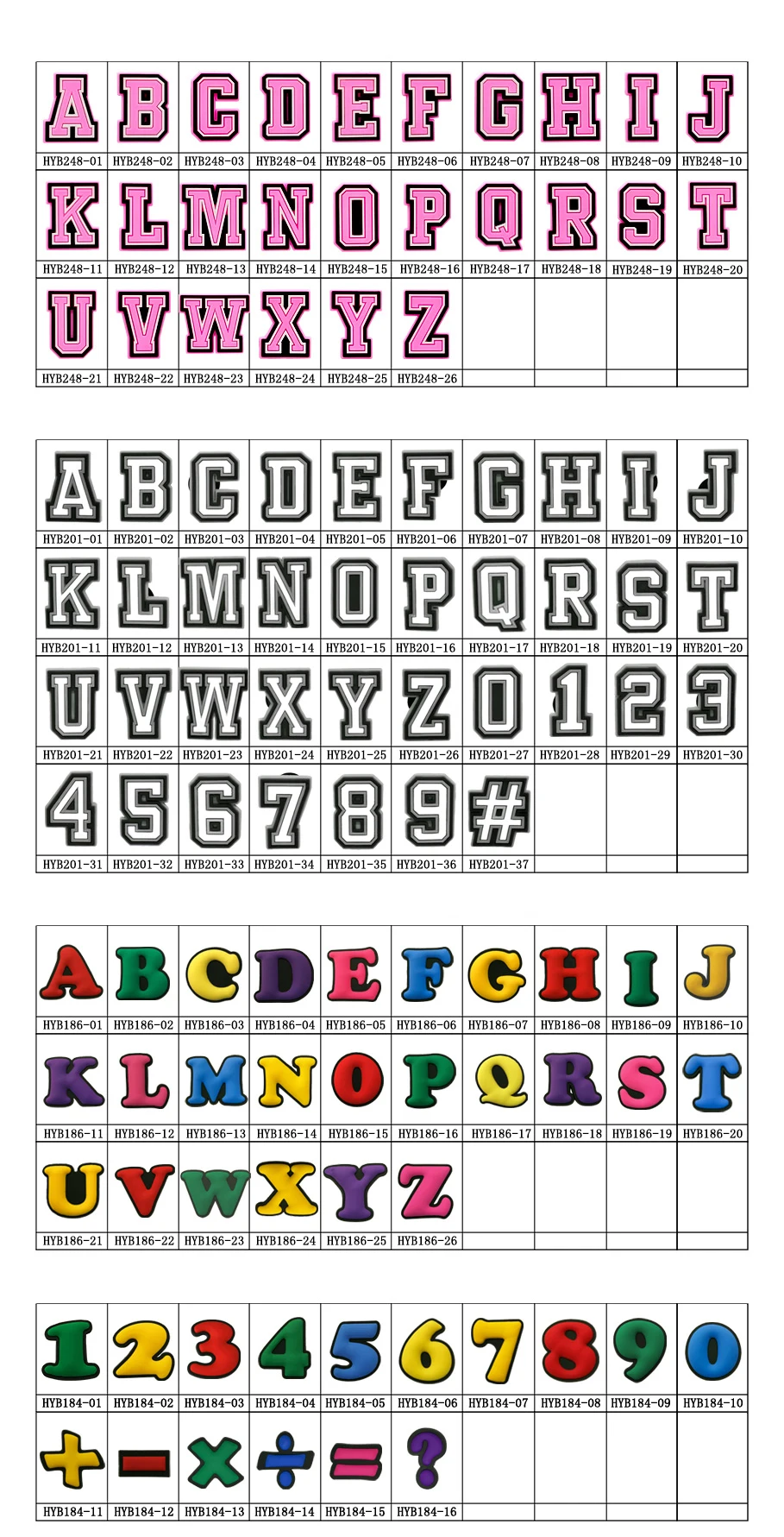 | A | B | C | D | E | F | G | H | I | J |
|---|---|---|---|---|---|---|---|---|---|
| HYB248-01 | HYB248-02 | HYB248-03 | HYB248-04 | HYB248-05 | HYB248-06 | HYB248-07 | HYB248-08 | HYB248-09 | HYB248-10 |
| K | L | M | N | O | P | Q | R | S | T |
| HYB248-11 | HYB248-12 | HYB248-13 | HYB248-14 | HYB248-15 | HYB248-16 | HYB248-17 | HYB248-18 | HYB248-19 | HYB248-20 |
| U | V | W | X | Y | Z | | | | |
| HYB248-21 | HYB248-22 | HYB248-23 | HYB248-24 | HYB248-25 | HYB248-26 | | | | |

| A | B | C | D | E | F | G | H | I | J |
|---|---|---|---|---|---|---|---|---|---|
| HYB201-01 | HYB201-02 | HYB201-03 | HYB201-04 | HYB201-05 | HYB201-06 | HYB201-07 | HYB201-08 | HYB201-09 | HYB201-10 |
| K | L | M | N | O | P | Q | R | S | T |
| HYB201-11 | HYB201-12 | HYB201-13 | HYB201-14 | HYB201-15 | HYB201-16 | HYB201-17 | HYB201-18 | HYB201-19 | HYB201-20 |
| U | V | W | X | Y | Z | 0 | 1 | 2 | 3 |
| HYB201-21 | HYB201-22 | HYB201-23 | HYB201-24 | HYB201-25 | HYB201-26 | HYB201-27 | HYB201-28 | HYB201-29 | HYB201-30 |
| 4 | 5 | 6 | 7 | 8 | 9 | # | | | |
| HYB201-31 | HYB201-32 | HYB201-33 | HYB201-34 | HYB201-35 | HYB201-36 | HYB201-37 | | | |

| A | B | C | D | E | F | G | H | I | J |
|---|---|---|---|---|---|---|---|---|---|
| HYB186-01 | HYB186-02 | HYB186-03 | HYB186-04 | HYB186-05 | HYB186-06 | HYB186-07 | HYB186-08 | HYB186-09 | HYB186-10 |
| K | L | M | N | O | P | Q | R | S | T |
| HYB186-11 | HYB186-12 | HYB186-13 | HYB186-14 | HYB186-15 | HYB186-16 | HYB186-17 | HYB186-18 | HYB186-19 | HYB186-20 |
| U | V | W | X | Y | Z | | | | |
| HYB186-21 | HYB186-22 | HYB186-23 | HYB186-24 | HYB186-25 | HYB186-26 | | | | |

| 1 | 2 | 3 | 4 | 5 | 6 | 7 | 8 | 9 | 0 |
|---|---|---|---|---|---|---|---|---|---|
| HYB184-01 | HYB184-02 | HYB184-03 | HYB184-04 | HYB184-05 | HYB184-06 | HYB184-07 | HYB184-08 | HYB184-09 | HYB184-10 |
| + | - | × | ÷ | = | ? | | | | |
| HYB184-11 | HYB184-12 | HYB184-13 | HYB184-14 | HYB184-15 | HYB184-16 | | | | |